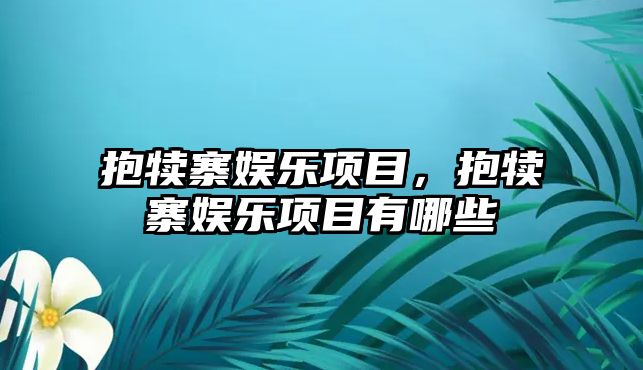 抱犊寨娱乐项目，抱犊寨娱乐项目有哪些